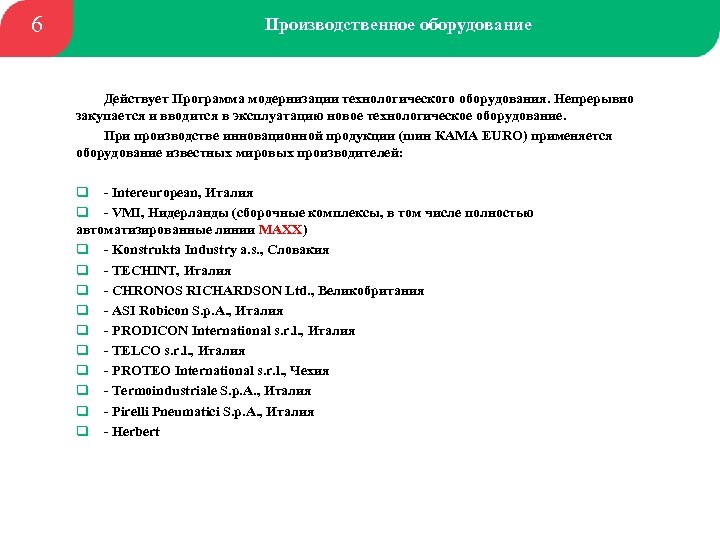 6

Производственное оборудование

Действует Программа модернизации технологического оборудования. Непрерывно закупается и вводится в эксплуатацию новое технологическое оборудование.

При производстве инновационной продукции (шин KAMA EURO) применяется оборудование известных мировых производителей:

- Intereuropean, Италия
- VMI, Нидерланды (сборочные комплексы, в том числе полностью автоматизированные линии MAXX)
- Konstrukta Industry a.s., Словакия
- TECHINT, Италия
- CHRONOS RICHARDSON Ltd., Великобритания
- ASI Robicon S.p.A., Италия
- PRODICON International s.r.l., Италия
- TELCO s.r.l., Италия
- PROTEO International s.r.l., Чехия
- Termoindustriale S.p.A., Италия
- Pirelli Pneumatici S.p.A., Италия
- Herbert